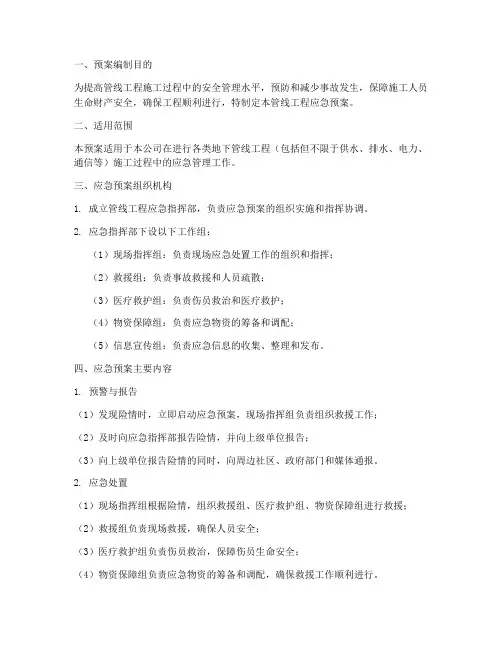 一、预案编制目的

为提高管线工程施工过程中的安全管理水平，预防和减少事故发生，保障施工人员生命财产安全，确保工程顺利进行，特制定本管线工程应急预案。

二、适用范围

本预案适用于本公司在进行各类地下管线工程（包括但不限于供水、排水、电力、通信等）施工过程中的应急管理工作。

三、应急预案组织机构

1. 成立管线工程应急指挥部，负责应急预案的组织实施和指挥协调。

2. 应急指挥部下设以下工作组：

（1）现场指挥组：负责现场应急处置工作的组织和指挥；

（2）救援组：负责事故救援和人员疏散；

（3）医疗救护组：负责伤员救治和医疗救护；

（4）物资保障组：负责应急物资的筹备和调配；

（5）信息宣传组：负责应急信息的收集、整理和发布。

四、应急预案主要内容

1. 预警与报告

（1）发现险情时，立即启动应急预案，现场指挥组负责组织救援工作；

（2）及时向应急指挥部报告险情，并向上级单位报告；

（3）向上级单位报告险情的同时，向周边社区、政府部门和媒体通报。

2. 应急处置

（1）现场指挥组根据险情，组织救援组、医疗救护组、物资保障组进行救援；

（2）救援组负责现场救援，确保人员安全；

（3）医疗救护组负责伤员救治，保障伤员生命安全；

（4）物资保障组负责应急物资的筹备和调配，确保救援工作顺利进行。